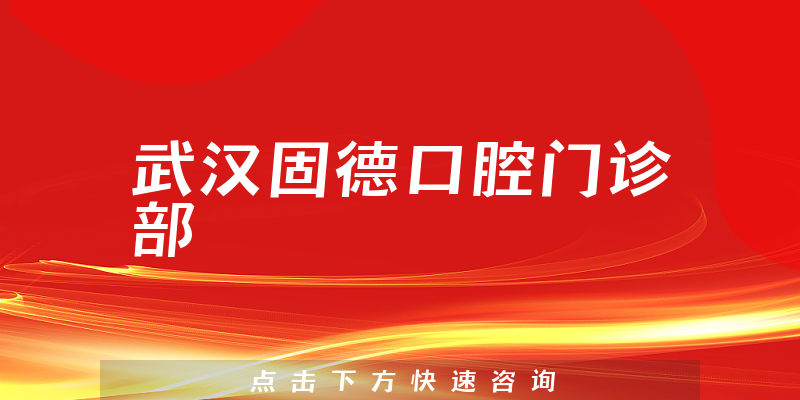 武汉固德口腔门诊部

点击下方快速咨询